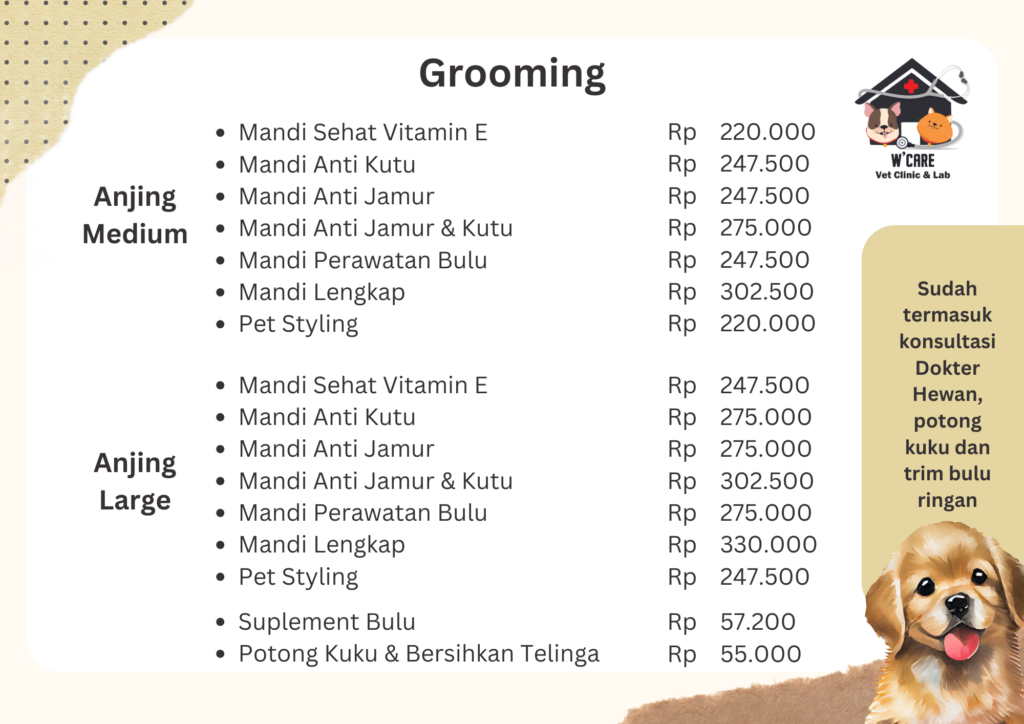 Grooming

W'CARE
Vet Clinic & Lab

Anjing Medium

- Mandi Sehat Vitamin E Rp 220.000
- Mandi Anti Kutu Rp 247.500
- Mandi Anti Jamur Rp 247.500
- Mandi Anti Jamur & Kutu Rp 275.000
- Mandi Perawatan Bulu Rp 247.500
- Mandi Lengkap Rp 302.500
- Pet Styling Rp 220.000

Anjing Large

- Mandi Sehat Vitamin E Rp 247.500
- Mandi Anti Kutu Rp 275.000
- Mandi Anti Jamur Rp 275.000
- Mandi Anti Jamur & Kutu Rp 302.500
- Mandi Perawatan Bulu Rp 275.000
- Mandi Lengkap Rp 330.000
- Pet Styling Rp 247.500

- Suplement Bulu Rp 57.200
- Potong Kuku & Bersihkan Telinga Rp 55.000

Sudah termasuk konsultasi Dokter Hewan, potong kuku dan trim bulu ringan